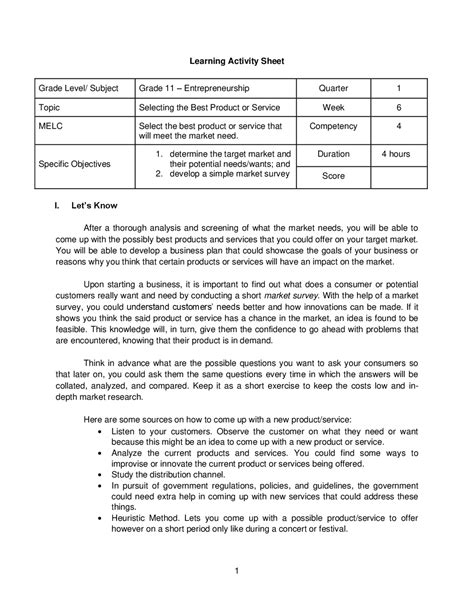 Learning Activity Sheet

| Grade Level/ Subject | Grade 11 – Entrepreneurship | Quarter | 1 |
|---|---|---|---|
| Topic | Selecting the Best Product or Service | Week | 6 |
| MELC | Select the best product or service that will meet the market need. | Competency | 4 |
| Specific Objectives | 1. determine the target market and their potential needs/wants; and 2. develop a simple market survey | Duration | 4 hours |
| | | Score | |

I. Let's Know

After a thorough analysis and screening of what the market needs, you will be able to come up with the possibly best products and services that you could offer on your target market. You will be able to develop a business plan that could showcase the goals of your business or reasons why you think that certain products or services will have an impact on the market.

Upon starting a business, it is important to find out what does a consumer or potential customers really want and need by conducting a short market survey. With the help of a market survey, you could understand customers' needs better and how innovations can be made. If it shows you think the said product or service has a chance in the market, an idea is found to be feasible. This knowledge will, in turn, give them the confidence to go ahead with problems that are encountered, knowing that their product is in demand.

Think in advance what are the possible questions you want to ask your consumers so that later on, you could ask them the same questions every time in which the answers will be collated, analyzed, and compared. Keep it as a short exercise to keep the costs low and in-depth market research.

Here are some sources on how to come up with a new product/service:
• Listen to your customers. Observe the customer on what they need or want because this might be an idea to come up with a new product or service.
• Analyze the current products and services. You could find some ways to improvise or innovate the current product or services being offered.
• Study the distribution channel.
• In pursuit of government regulations, policies, and guidelines, the government could need extra help in coming up with new services that could address these things.
• Heuristic Method. Lets you come up with a possible product/service to offer however on a short period only like during a concert or festival.

1